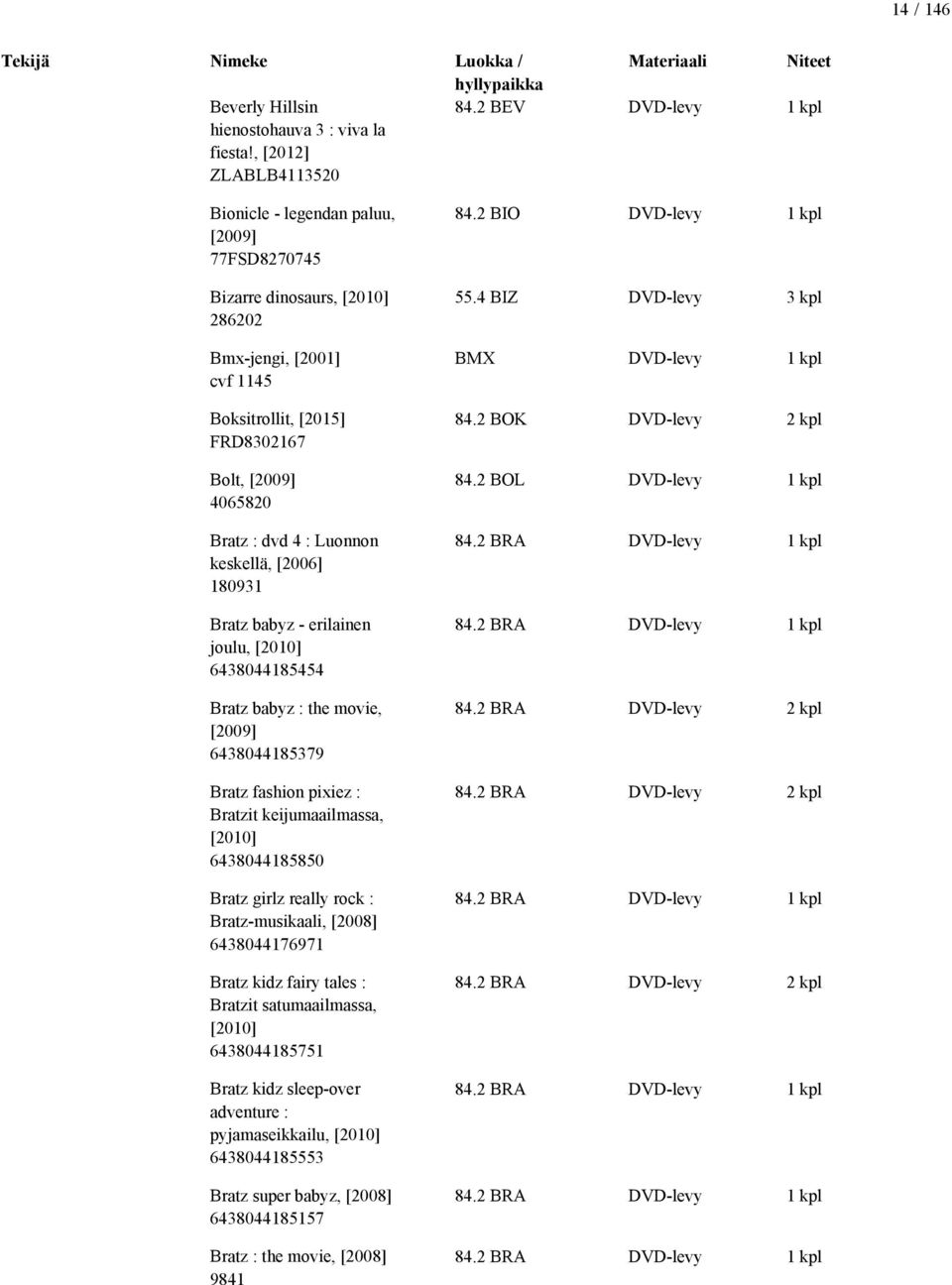 14 / 146

| Tekijä | Nimeke | Luokka / hyllypaikka | Materiaali | Niteet |
|---|---|---|---|---|
| | Beverly Hillsin hienostohauva 3 : viva la fiesta!, [2012] ZLABLB4113520 | 84.2 BEV | DVD-levy | 1 kpl |
| | Bionicle - legendan paluu, [2009] 77FSD8270745 | 84.2 BIO | DVD-levy | 1 kpl |
| | Bizarre dinosaurs, [2010] 286202 | 55.4 BIZ | DVD-levy | 3 kpl |
| | Bmx-jengi, [2001] cvf 1145 | BMX | DVD-levy | 1 kpl |
| | Boksitrollit, [2015] FRD8302167 | 84.2 BOK | DVD-levy | 2 kpl |
| | Bolt, [2009] 4065820 | 84.2 BOL | DVD-levy | 1 kpl |
| | Bratz : dvd 4 : Luonnon keskellä, [2006] 180931 | 84.2 BRA | DVD-levy | 1 kpl |
| | Bratz babyz - erilainen joulu, [2010] 6438044185454 | 84.2 BRA | DVD-levy | 1 kpl |
| | Bratz babyz : the movie, [2009] 6438044185379 | 84.2 BRA | DVD-levy | 2 kpl |
| | Bratz fashion pixiez : Bratzit keijumaailmassa, [2010] 6438044185850 | 84.2 BRA | DVD-levy | 2 kpl |
| | Bratz girlz really rock : Bratz-musikaali, [2008] 6438044176971 | 84.2 BRA | DVD-levy | 1 kpl |
| | Bratz kidz fairy tales : Bratzit satumaailmassa, [2010] 6438044185751 | 84.2 BRA | DVD-levy | 2 kpl |
| | Bratz kidz sleep-over adventure : pyjamaseikkailu, [2010] 6438044185553 | 84.2 BRA | DVD-levy | 1 kpl |
| | Bratz super babyz, [2008] 6438044185157 | 84.2 BRA | DVD-levy | 1 kpl |
| | Bratz : the movie, [2008] 9841 | 84.2 BRA | DVD-levy | 1 kpl |